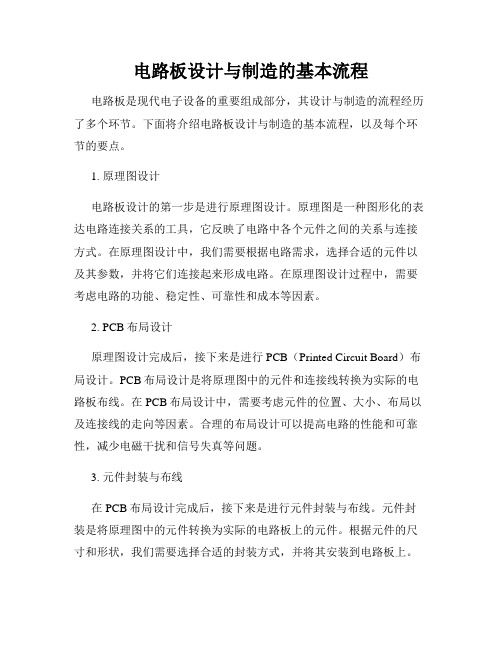 电路板设计与制造的基本流程

电路板是现代电子设备的重要组成部分，其设计与制造的流程经历了多个环节。下面将介绍电路板设计与制造的基本流程，以及每个环节的要点。

1. 原理图设计

电路板设计的第一步是进行原理图设计。原理图是一种图形化的表达电路连接关系的工具，它反映了电路中各个元件之间的关系与连接方式。在原理图设计中，我们需要根据电路需求，选择合适的元件以及其参数，并将它们连接起来形成电路。在原理图设计过程中，需要考虑电路的功能、稳定性、可靠性和成本等因素。

2. PCB 布局设计

原理图设计完成后，接下来是进行 PCB（Printed Circuit Board）布局设计。PCB 布局设计是将原理图中的元件和连接线转换为实际的电路板布线。在 PCB 布局设计中，需要考虑元件的位置、大小、布局以及连接线的走向等因素。合理的布局设计可以提高电路的性能和可靠性，减少电磁干扰和信号失真等问题。

3. 元件封装与布线

在 PCB 布局设计完成后，接下来是进行元件封装与布线。元件封装是将原理图中的元件转换为实际的电路板上的元件。根据元件的尺寸和形状，我们需要选择合适的封装方式，并将其安装到电路板上。